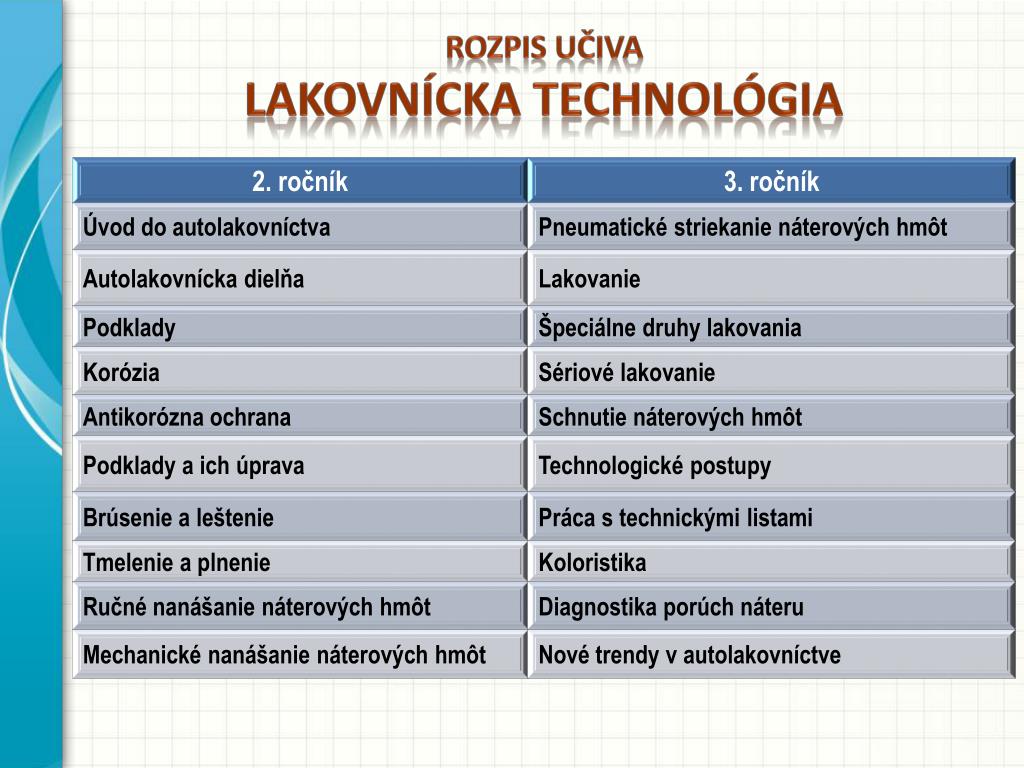 ROZPIS UČIVA
LAKOVNÍCKA TECHNOLÓGIA

| 2. ročník | 3. ročník |
|---|---|
| Úvod do autolakovníctva | Pneumatické striekanie náterových hmôt |
| Autolakovnícka dielňa | Lakovanie |
| Podklady | Špeciálne druhy lakovania |
| Korózia | Sériové lakovanie |
| Antikorózna ochrana | Schnutie náterových hmôt |
| Podklady a ich úprava | Technologické postupy |
| Brúsenie a leštenie | Práca s technickými listami |
| Tmelenie a plnenie | Koloristika |
| Ručné nanášanie náterových hmôt | Diagnostika porúch náteru |
| Mechanické nanášanie náterových hmôt | Nové trendy v autolakovníctve |